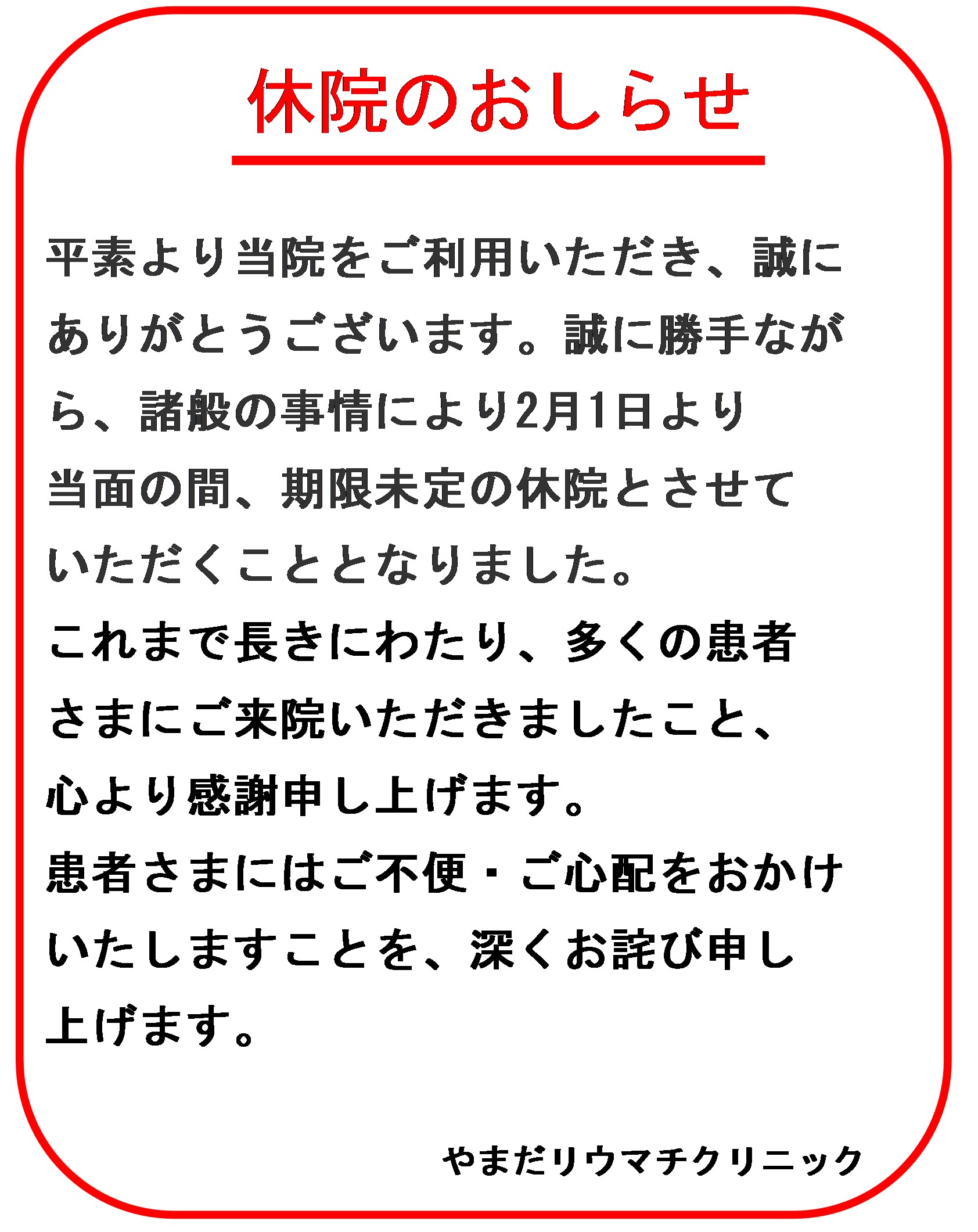 休院のおしらせ

平素より当院をご利用いただき、誠にありがとうございます。誠に勝手ながら、諸般の事情により2月1日より当面の間、期限未定の休院とさせていただくこととなりました。

これまで長きにわたり、多くの患者さまにご来院いただきましたこと、心より感謝申し上げます。

患者さまにはご不便・ご心配をおかけいたしますことを、深くお詫び申し上げます。

やまだリウマチクリニック